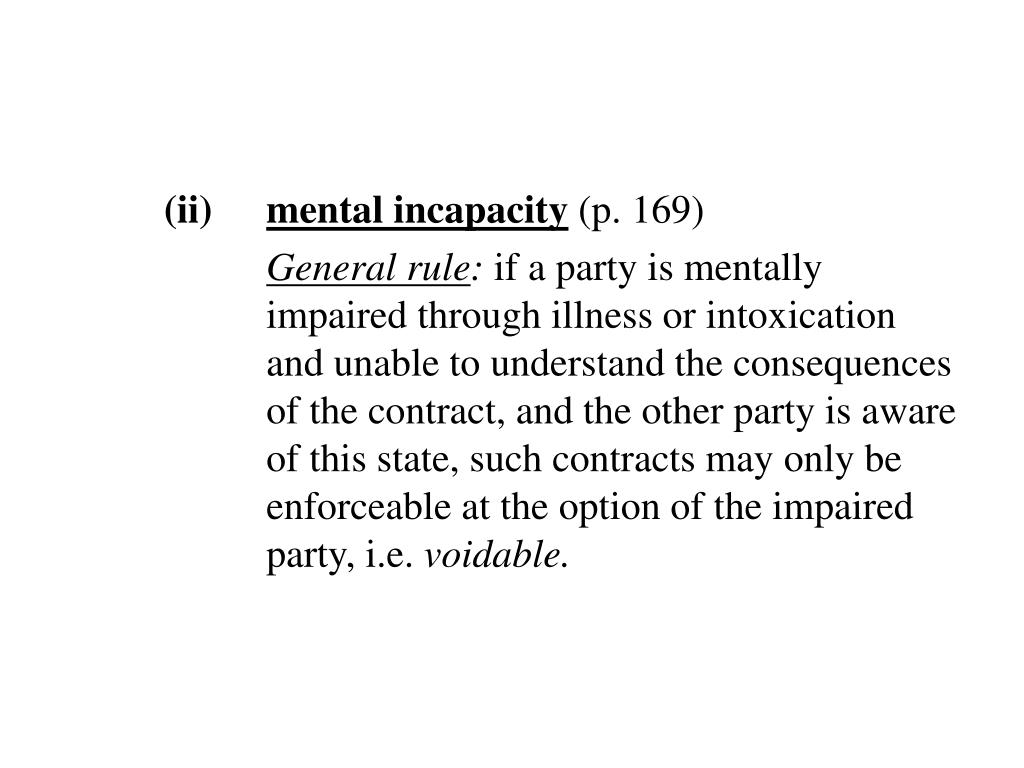 (ii) mental incapacity (p. 169)

General rule: if a party is mentally impaired through illness or intoxication and unable to understand the consequences of the contract, and the other party is aware of this state, such contracts may only be enforceable at the option of the impaired party, i.e. voidable.